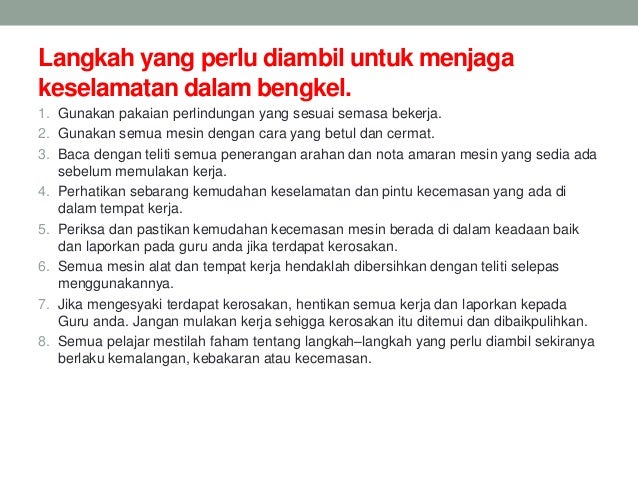 Langkah yang perlu diambil untuk menjaga keselamatan dalam bengkel.

1. Gunakan pakaian perlindungan yang sesuai semasa bekerja.
2. Gunakan semua mesin dengan cara yang betul dan cermat.
3. Baca dengan teliti semua penerangan arahan dan nota amaran mesin yang sedia ada sebelum memulakan kerja.
4. Perhatikan sebarang kemudahan keselamatan dan pintu kecemasan yang ada di dalam tempat kerja.
5. Periksa dan pastikan kemudahan kecemasan mesin berada di dalam keadaan baik dan laporkan pada guru anda jika terdapat kerosakan.
6. Semua mesin alat dan tempat kerja hendaklah dibersihkan dengan teliti selepas menggunakannya.
7. Jika mengesyaki terdapat kerosakan, hentikan semua kerja dan laporkan kepada Guru anda. Jangan mulakan kerja sehigga kerosakan itu ditemui dan dibaikpulihkan.
8. Semua pelajar mestilah faham tentang langkah–langkah yang perlu diambil sekiranya berlaku kemalangan, kebakaran atau kecemasan.